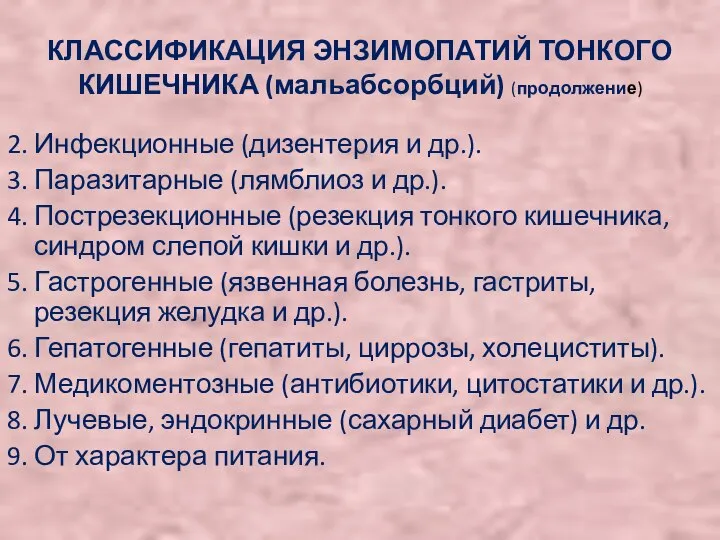 КЛАССИФИКАЦИЯ ЭНЗИМОПАТИЙ ТОНКОГО КИШЕЧНИКА (мальабсорбций) (продолжение)

2. Инфекционные (дизентерия и др.).
3. Паразитарные (лямблиоз и др.).
4. Пострезекционные (резекция тонкого кишечника, синдром слепой кишки и др.).
5. Гастрогенные (язвенная болезнь, гастриты, резекция желудка и др.).
6. Гепатогенные (гепатиты, циррозы, холециститы).
7. Медикоментозные (антибиотики, цитостатики и др.).
8. Лучевые, эндокринные (сахарный диабет) и др.
9. От характера питания.